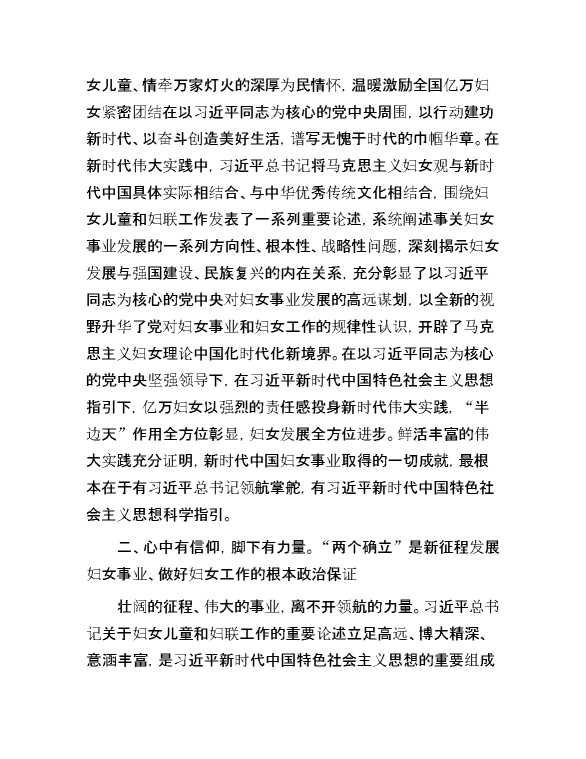 女儿童、情牵万家灯火的深厚为民情怀，温暖激励全国亿万妇女紧密团结在以习近平同志为核心的党中央周围，以行动建功新时代、以奋斗创造美好生活，谱写无愧于时代的巾帼华章。在新时代伟大实践中，习近平总书记将马克思主义妇女观与新时代中国具体实际相结合、与中华优秀传统文化相结合，围绕妇女儿童和妇联工作发表了一系列重要论述，系统阐述事关妇女事业发展的一系列方向性、根本性、战略性问题，深刻揭示妇女发展与强国建设、民族复兴的内在关系，充分彰显了以习近平同志为核心的党中央对妇女事业发展的高远谋划，以全新的视野升华了党对妇女事业和妇女工作的规律性认识，开辟了马克思主义妇女理论中国化时代化新境界。在以习近平同志为核心的党中央坚强领导下，在习近平新时代中国特色社会主义思想指引下，亿万妇女以强烈的责任感投身新时代伟大实践，“半边天”作用全方位彰显，妇女发展全方位进步。鲜活丰富的伟大实践充分证明，新时代中国妇女事业取得的一切成就，最根本在于有习近平总书记领航掌舵，有习近平新时代中国特色社会主义思想科学指引。

二、心中有信仰，脚下有力量。“两个确立”是新征程发展妇女事业、做好妇女工作的根本政治保证

壮阔的征程、伟大的事业，离不开领航的力量。习近平总书记关于妇女儿童和妇联工作的重要论述立足高远、博大精深、意涵丰富，是习近平新时代中国特色社会主义思想的重要组成